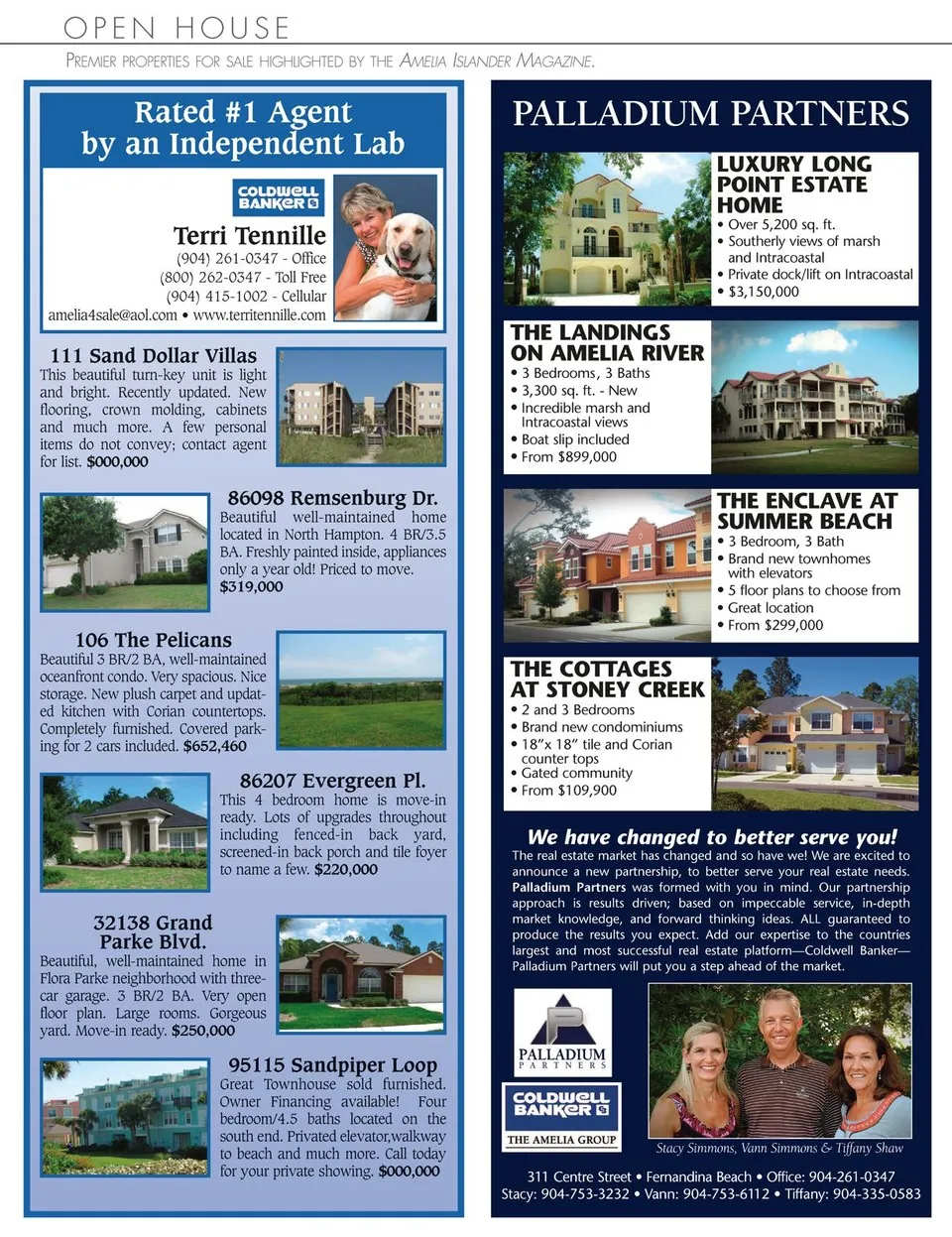 OPEN HOUSE

PREMIER PROPERTIES FOR SALE HIGHLIGHTED BY THE AMELIA ISLANDER MAGAZINE.

Rated #1 Agent by an Independent Lab

COLDWELL BANKER

Terri Tennille
(904) 261-0347 - Office
(800) 262-0347 - Toll Free
(904) 415-1002 - Cellular
amelia4sale@aol.com • www.territennille.com

111 Sand Dollar Villas
This beautiful turn-key unit is light and bright. Recently updated. New flooring, crown molding, cabinets and much more. A few personal items do not convey; contact agent for list. $000,000

86098 Remsenburg Dr.
Beautiful well-maintained home located in North Hampton. 4 BR/3.5 BA. Freshly painted inside, appliances only a year old! Priced to move. $319,000

106 The Pelicans
Beautiful 3 BR/2 BA, well-maintained oceanfront condo. Very spacious. Nice storage. New plush carpet and updated kitchen with Corian countertops. Completely furnished. Covered parking for 2 cars included. $652,460

86207 Evergreen Pl.
This 4 bedroom home is move-in ready. Lots of upgrades throughout including fenced-in back yard, screened-in back porch and tile foyer to name a few. $220,000

32138 Grand Parke Blvd.
Beautiful, well-maintained home in Flora Parke neighborhood with three-car garage. 3 BR/2 BA. Very open floor plan. Large rooms. Gorgeous yard. Move-in ready. $250,000

95115 Sandpiper Loop
Great Townhouse sold furnished. Owner Financing available! Four bedroom/4.5 baths located on the south end. Privated elevator,walkway to beach and much more. Call today for your private showing. $000,000

PALLADIUM PARTNERS

LUXURY LONG POINT ESTATE HOME
• Over 5,200 sq. ft.
• Southerly views of marsh and Intracoastal
• Private dock/lift on Intracoastal
• $3,150,000

THE LANDINGS ON AMELIA RIVER
• 3 Bedrooms, 3 Baths
• 3,300 sq. ft. - New
• Incredible marsh and Intracoastal views
• Boat slip included
• From $899,000

THE ENCLAVE AT SUMMER BEACH
• 3 Bedroom, 3 Bath
• Brand new townhomes with elevators
• 5 floor plans to choose from
• Great location
• From $299,000

THE COTTAGES AT STONEY CREEK
• 2 and 3 Bedrooms
• Brand new condominiums
• 18"x 18" tile and Corian counter tops
• Gated community
• From $109,900

We have changed to better serve you!
The real estate market has changed and so have we! We are excited to announce a new partnership, to better serve your real estate needs. Palladium Partners was formed with you in mind. Our partnership approach is results driven; based on impeccable service, in-depth market knowledge, and forward thinking ideas. ALL guaranteed to produce the results you expect. Add our expertise to the countries largest and most successful real estate platform—Coldwell Banker—Palladium Partners will put you a step ahead of the market.

PALLADIUM
PARTNERS

COLDWELL BANKER
THE AMELIA GROUP

Stacy Simmons, Vann Simmons & Tiffany Shaw

311 Centre Street • Fernandina Beach • Office: 904-261-0347
Stacy: 904-753-3232 • Vann: 904-753-6112 • Tiffany: 904-335-0583